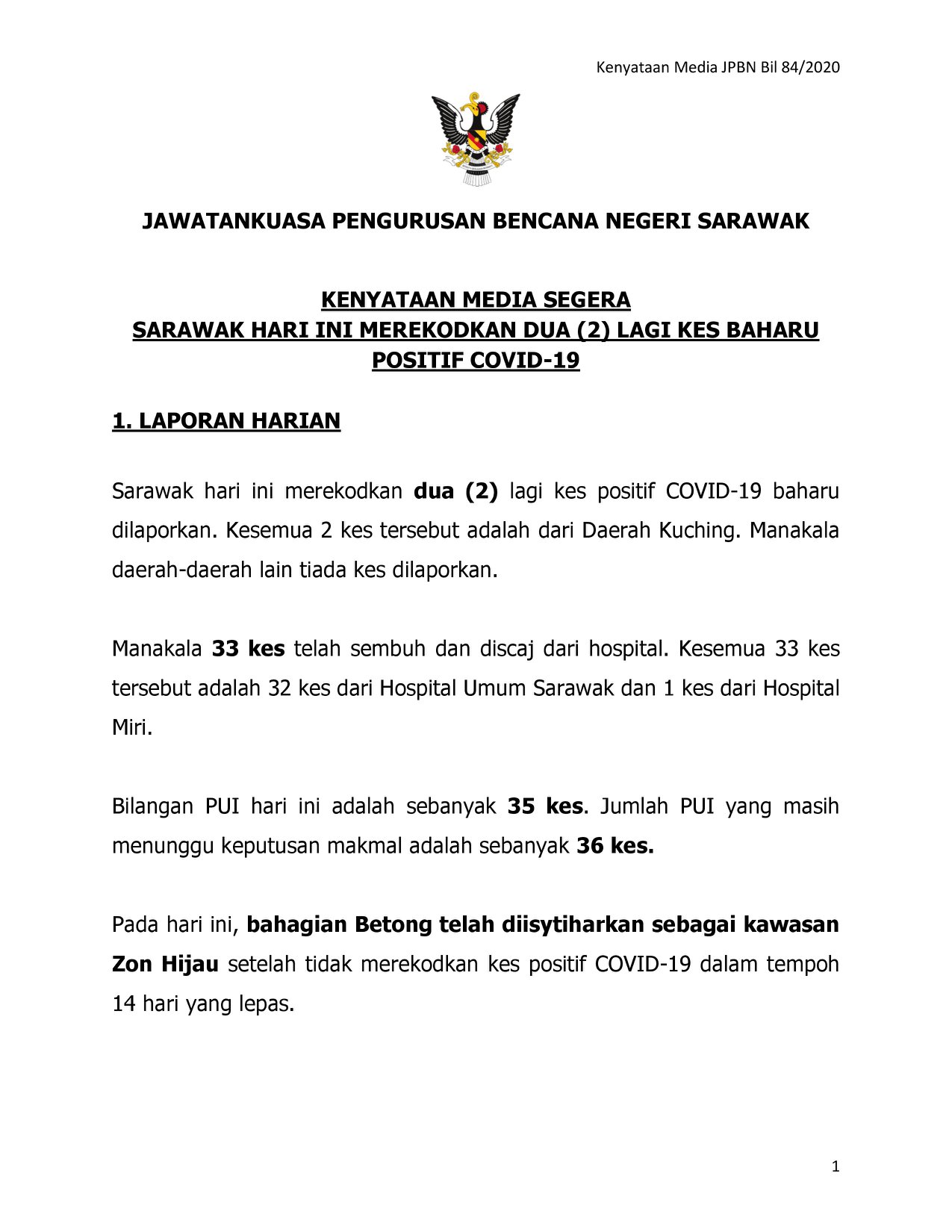 Kenyataan Media JPBN Bil 84/2020

JAWATANKUASA PENGURUSAN BENCANA NEGERI SARAWAK

KENYATAAN MEDIA SEGERA
SARAWAK HARI INI MEREKODKAN DUA (2) LAGI KES BAHARU POSITIF COVID-19

1. LAPORAN HARIAN

Sarawak hari ini merekodkan dua (2) lagi kes positif COVID-19 baharu dilaporkan. Kesemua 2 kes tersebut adalah dari Daerah Kuching. Manakala daerah-daerah lain tiada kes dilaporkan.

Manakala 33 kes telah sembuh dan discaj dari hospital. Kesemua 33 kes tersebut adalah 32 kes dari Hospital Umum Sarawak dan 1 kes dari Hospital Miri.

Bilangan PUI hari ini adalah sebanyak 35 kes. Jumlah PUI yang masih menunggu keputusan makmal adalah sebanyak 36 kes.

Pada hari ini, bahagian Betong telah diisytiharkan sebagai kawasan Zon Hijau setelah tidak merekodkan kes positif COVID-19 dalam tempoh 14 hari yang lepas.

1